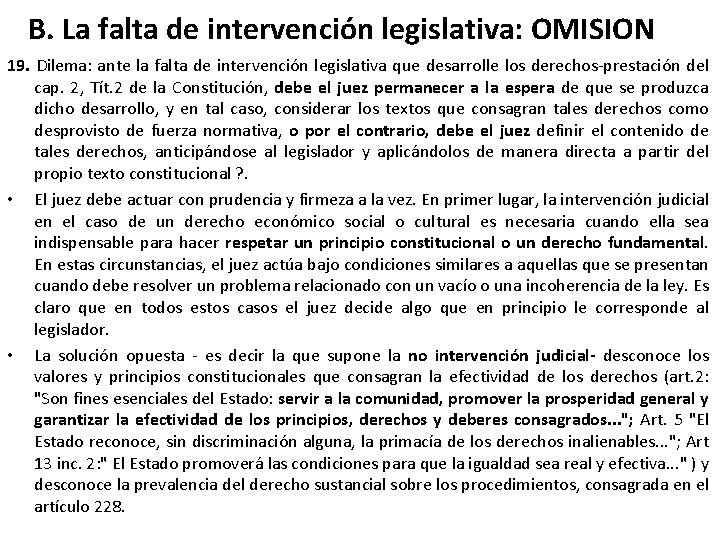 B. La falta de intervención legislativa: OMISION

19. Dilema: ante la falta de intervención legislativa que desarrolle los derechos-prestación del cap. 2, Tít.2 de la Constitución, debe el juez permanecer a la espera de que se produzca dicho desarrollo, y en tal caso, considerar los textos que consagran tales derechos como desprovisto de fuerza normativa, o por el contrario, debe el juez definir el contenido de tales derechos, anticipándose al legislador y aplicándolos de manera directa a partir del propio texto constitucional ?.

• El juez debe actuar con prudencia y firmeza a la vez. En primer lugar, la intervención judicial en el caso de un derecho económico social o cultural es necesaria cuando ella sea indispensable para hacer respetar un principio constitucional o un derecho fundamental. En estas circunstancias, el juez actúa bajo condiciones similares a aquellas que se presentan cuando debe resolver un problema relacionado con un vacío o una incoherencia de la ley. Es claro que en todos estos casos el juez decide algo que en principio le corresponde al legislador.

• La solución opuesta - es decir la que supone la no intervención judicial- desconoce los valores y principios constitucionales que consagran la efectividad de los derechos (art.2: "Son fines esenciales del Estado: servir a la comunidad, promover la prosperidad general y garantizar la efectividad de los principios, derechos y deberes consagrados..."; Art. 5 "El Estado reconoce, sin discriminación alguna, la primacía de los derechos inalienables..."; Art 13 inc. 2:" El Estado promoverá las condiciones para que la igualdad sea real y efectiva..." ) y desconoce la prevalencia del derecho sustancial sobre los procedimientos, consagrada en el artículo 228.